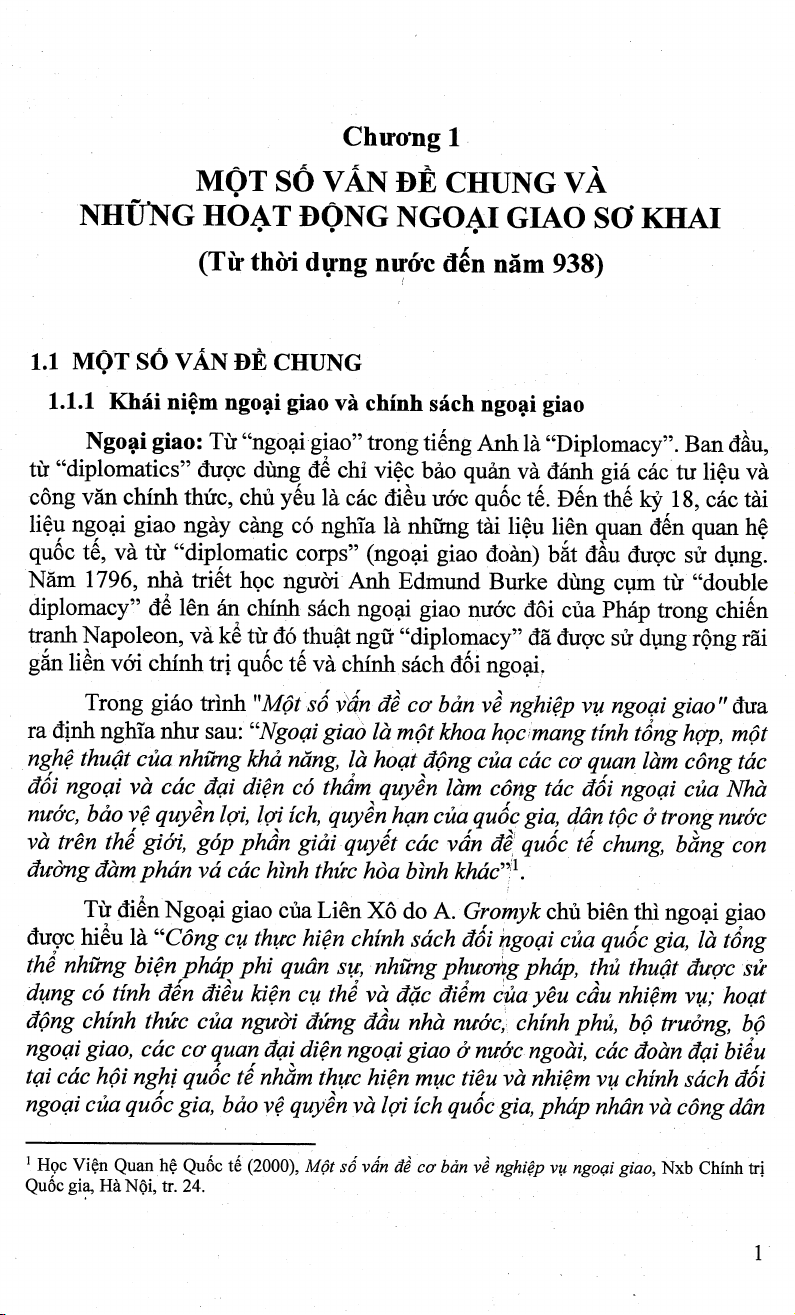 Chương 1

MỘT SỐ VẤN ĐỀ CHUNG VÀ NHỮNG HOẠT ĐỘNG NGOẠI GIAO SƠ KHAI

(Từ thời dựng nước đến năm 938)

1.1 MỘT SỐ VẤN ĐỀ CHUNG

1.1.1 Khái niệm ngoại giao và chính sách ngoại giao

Ngoại giao: Từ "ngoại giao" trong tiếng Anh là "Diplomacy". Ban đầu, từ "diplomatics" được dùng để chỉ việc bảo quản và đánh giá các tư liệu và công văn chính thức, chủ yếu là các điều ước quốc tế. Đến thế kỷ 18, các tài liệu ngoại giao ngày càng có nghĩa là những tài liệu liên quan đến quan hệ quốc tế, và từ "diplomatic corps" (ngoại giao đoàn) bắt đầu được sử dụng. Năm 1796, nhà triết học người Anh Edmund Burke dùng cụm từ "double diplomacy" để lên án chính sách ngoại giao nước đôi của Pháp trong chiến tranh Napoleon, và kể từ đó thuật ngữ "diplomacy" đã được sử dụng rộng rãi gắn liền với chính trị quốc tế và chính sách đối ngoại.

Trong giáo trình "Một số vấn đề cơ bản về nghiệp vụ ngoại giao" đưa ra định nghĩa như sau: "Ngoại giao là một khoa học mang tính tổng hợp, một nghệ thuật của những khả năng, là hoạt động của các cơ quan làm công tác đối ngoại và các đại diện có thẩm quyền làm công tác đối ngoại của Nhà nước, bảo vệ quyền lợi, lợi ích, quyền hạn của quốc gia, dân tộc ở trong nước và trên thế giới, góp phần giải quyết các vấn đề quốc tế chung, bằng con đường đàm phán vá các hình thức hòa bình khác"$^1$.

Từ điển Ngoại giao của Liên Xô do A. Gromyk chủ biên thì ngoại giao được hiểu là "Công cụ thực hiện chính sách đối ngoại của quốc gia, là tổng thể những biện pháp phi quân sự, những phương pháp, thủ thuật được sử dụng có tính đến điều kiện cụ thể và đặc điểm của yêu cầu nhiệm vụ; hoạt động chính thức của người đứng đầu nhà nước, chính phủ, bộ trưởng, bộ ngoại giao, các cơ quan đại diện ngoại giao ở nước ngoài, các đoàn đại biểu tại các hội nghị quốc tế nhằm thực hiện mục tiêu và nhiệm vụ chính sách đối ngoại của quốc gia, bảo vệ quyền và lợi ích quốc gia, pháp nhân và công dân

$^1$ Học Viện Quan hệ Quốc tế (2000), Một số vấn đề cơ bản về nghiệp vụ ngoại giao, Nxb Chính trị Quốc gia, Hà Nội, tr. 24.

1